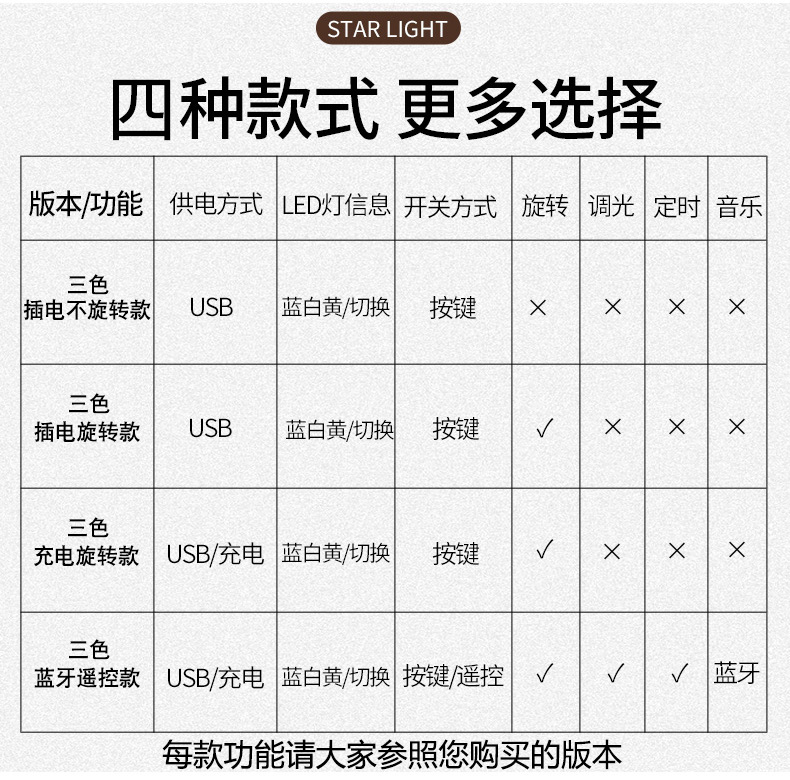 STAR LIGHT

四种款式 更多选择

| 版本/功能 | 供电方式 | LED灯信息 | 开关方式 | 旋转 | 调光 | 定时 | 音乐 |
|---|---|---|---|---|---|---|---|
| 三色 插电不旋转款 | USB | 蓝白黄/切换 | 按键 | × | × | × | × |
| 三色 插电旋转款 | USB | 蓝白黄/切换 | 按键 | ✓ | × | × | × |
| 三色 充电旋转款 | USB/充电 | 蓝白黄/切换 | 按键 | ✓ | × | × | × |
| 三色 蓝牙遥控款 | USB/充电 | 蓝白黄/切换 | 按键/遥控 | ✓ | ✓ | ✓ | 蓝牙 |

每款功能请大家参照您购买的版本